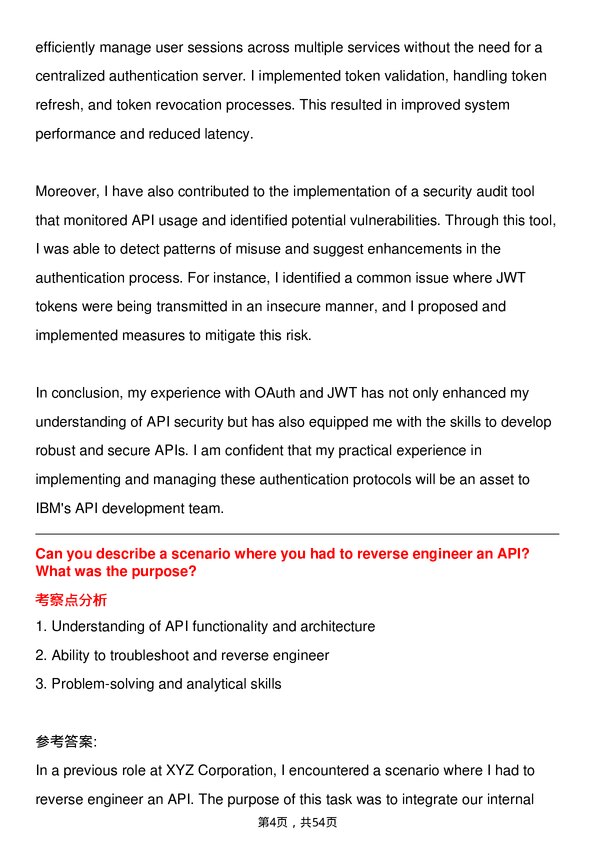 efficiently manage user sessions across multiple services without the need for a centralized authentication server. I implemented token validation, handling token refresh, and token revocation processes. This resulted in improved system performance and reduced latency.

Moreover, I have also contributed to the implementation of a security audit tool that monitored API usage and identified potential vulnerabilities. Through this tool, I was able to detect patterns of misuse and suggest enhancements in the authentication process. For instance, I identified a common issue where JWT tokens were being transmitted in an insecure manner, and I proposed and implemented measures to mitigate this risk.

In conclusion, my experience with OAuth and JWT has not only enhanced my understanding of API security but has also equipped me with the skills to develop robust and secure APIs. I am confident that my practical experience in implementing and managing these authentication protocols will be an asset to IBM's API development team.

Can you describe a scenario where you had to reverse engineer an API? What was the purpose?

考察点分析

1. Understanding of API functionality and architecture
2. Ability to troubleshoot and reverse engineer
3. Problem-solving and analytical skills

参考答案:

In a previous role at XYZ Corporation, I encountered a scenario where I had to reverse engineer an API. The purpose of this task was to integrate our internal

第4页，共54页